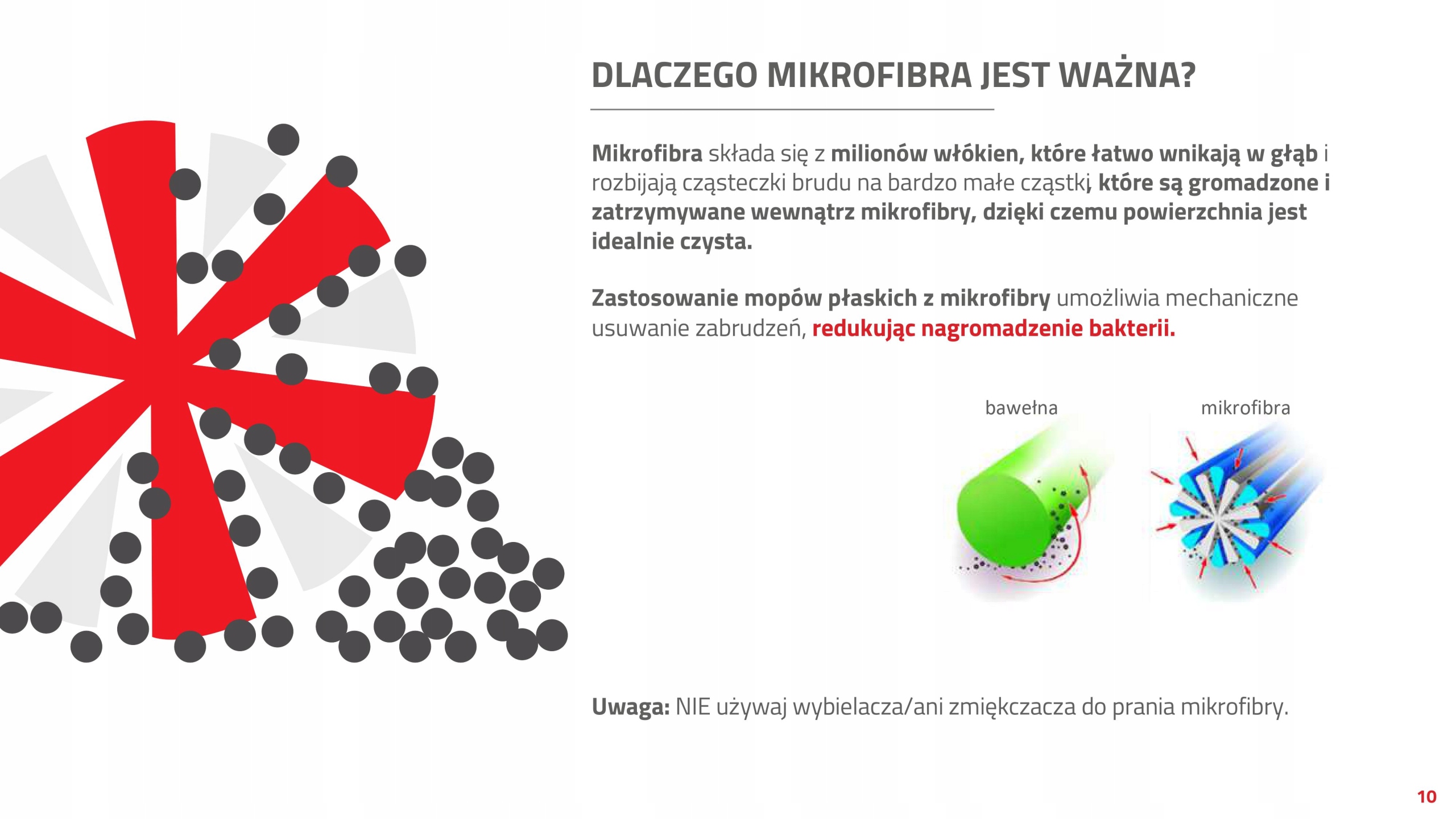 DLACZEGO MIKROFIBRA JEST WAŻNA?

Mikrofibra składa się z milionów włókien, które łatwo wnikają w głąb i rozbijają cząsteczki brudu na bardzo małe cząstki, które są gromadzone i zatrzymywane wewnątrz mikrofibry, dzięki czemu powierzchnia jest idealnie czysta.

Zastosowanie mopów płaskich z mikrofibry umożliwia mechaniczne usuwanie zabrudzeń, redukując nagromadzenie bakterii.

bawełna

mikrofibra

Uwaga: NIE używaj wybielacza/ani zmiękczacza do prania mikrofibry.

10